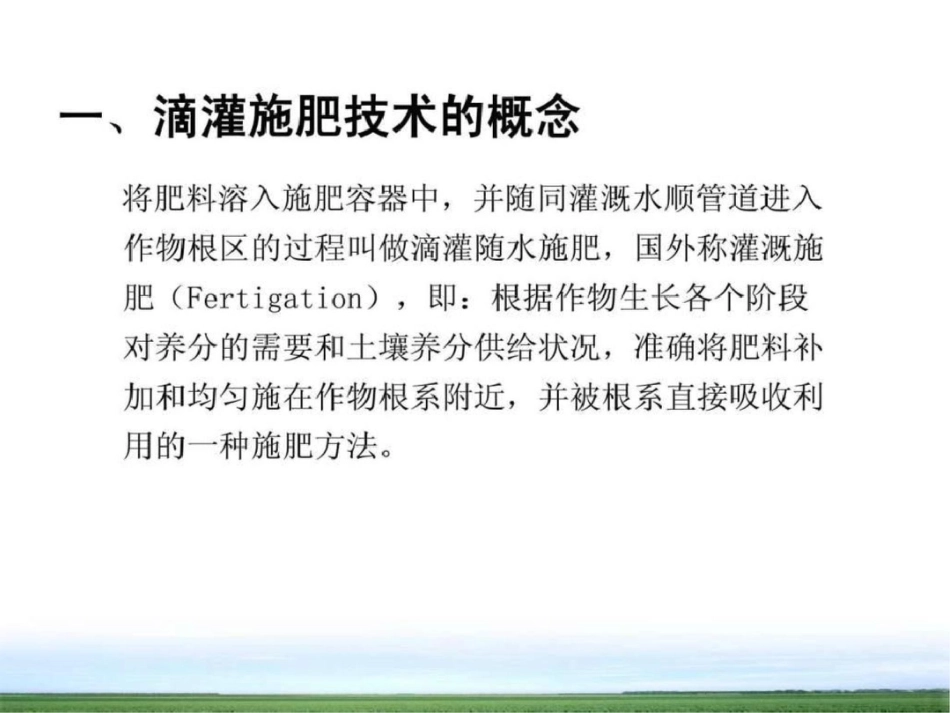 一、滴灌施肥技术的概念

将肥料溶入施肥容器中，并随同灌溉水顺管道进入作物根区的过程叫做滴灌随水施肥，国外称灌溉施肥（Fertigation），即：根据作物生长各个阶段对养分的需要和土壤养分供给状况，准确将肥料补加和均匀施在作物根系附近，并被根系直接吸收利用的一种施肥方法。